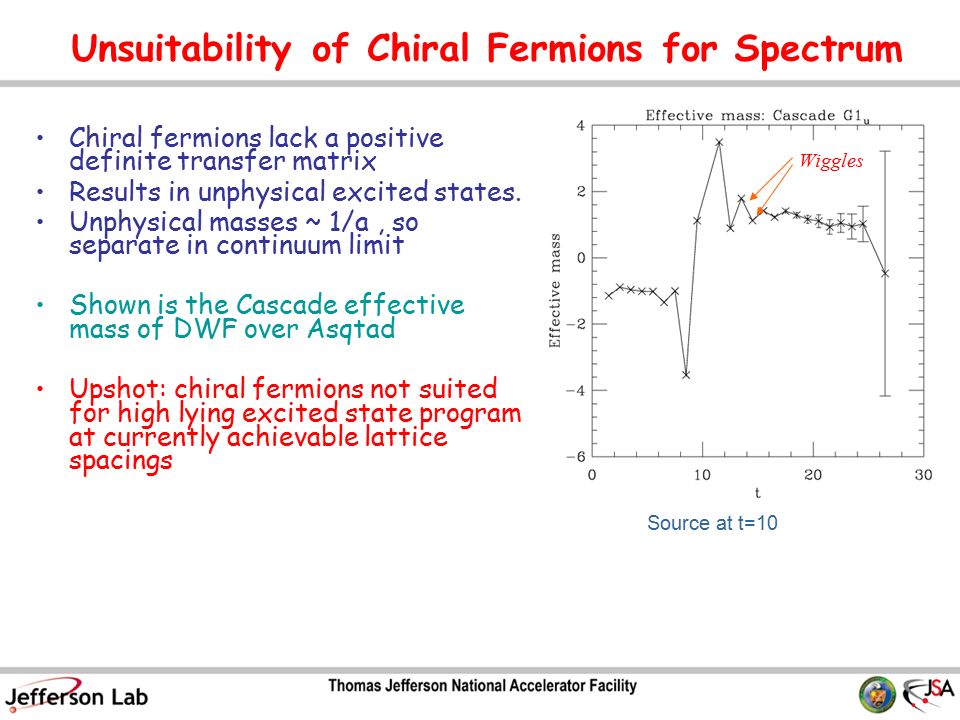 Unsuitability of Chiral Fermions for Spectrum

• Chiral fermions lack a positive definite transfer matrix
• Results in unphysical excited states.
• Unphysical masses ~ 1/a , so separate in continuum limit

• Shown is the Cascade effective mass of DWF over Asqtad

• Upshot: chiral fermions not suited for high lying excited state program at currently achievable lattice spacings

Effective mass: Cascade $G1_u$
Wiggles
Effective mass
4
2
0
−2
−4
−6
0
10
20
30
t
Source at t=10

Jefferson Lab
Thomas Jefferson National Accelerator Facility
JSA